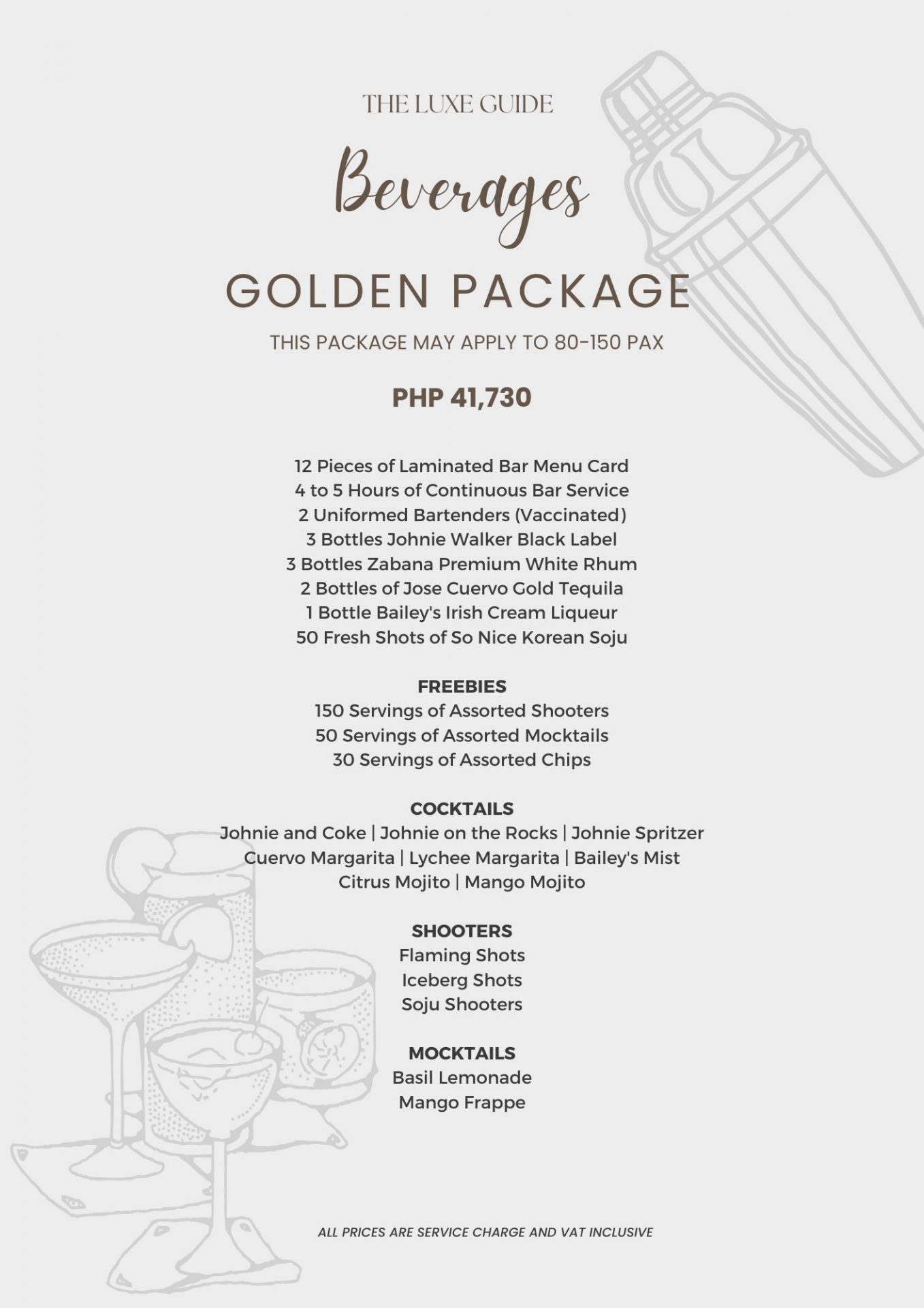 THE LUXE GUIDE

Beverages

GOLDEN PACKAGE

THIS PACKAGE MAY APPLY TO 80-150 PAX

PHP 41,730

12 Pieces of Laminated Bar Menu Card
4 to 5 Hours of Continuous Bar Service
2 Uniformed Bartenders (Vaccinated)
3 Bottles Johnie Walker Black Label
3 Bottles Zabana Premium White Rhum
2 Bottles of Jose Cuervo Gold Tequila
1 Bottle Bailey's Irish Cream Liqueur
50 Fresh Shots of So Nice Korean Soju

FREEBIES
150 Servings of Assorted Shooters
50 Servings of Assorted Mocktails
30 Servings of Assorted Chips

COCKTAILS
Johnie and Coke | Johnie on the Rocks | Johnie Spritzer
Cuervo Margarita | Lychee Margarita | Bailey's Mist
Citrus Mojito | Mango Mojito

SHOOTERS
Flaming Shots
Iceberg Shots
Soju Shooters

MOCKTAILS
Basil Lemonade
Mango Frappe

ALL PRICES ARE SERVICE CHARGE AND VAT INCLUSIVE